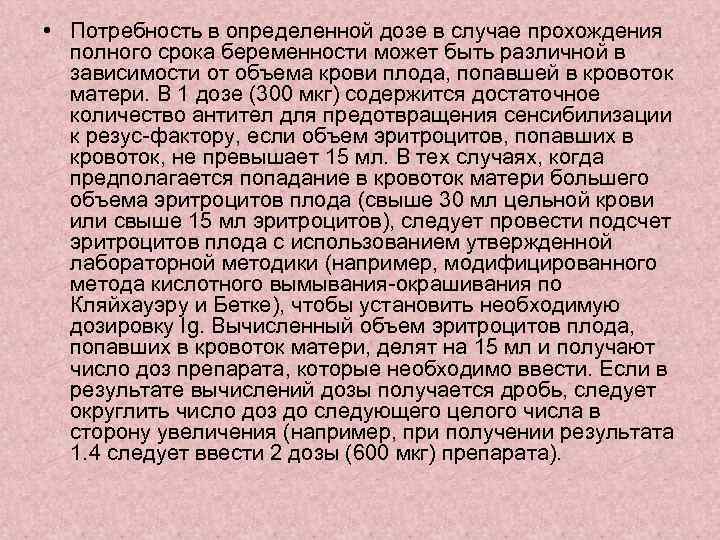 • Потребность в определенной дозе в случае прохождения полного срока беременности может быть различной в зависимости от объема крови плода, попавшей в кровоток матери. В 1 дозе (300 мкг) содержится достаточное количество антител для предотвращения сенсибилизации к резус-фактору, если объем эритроцитов, попавших в кровоток, не превышает 15 мл. В тех случаях, когда предполагается попадание в кровоток матери большего объема эритроцитов плода (свыше 30 мл цельной крови или свыше 15 мл эритроцитов), следует провести подсчет эритроцитов плода с использованием утвержденной лабораторной методики (например, модифицированного метода кислотного вымывания-окрашивания по Кляйхауэру и Бетке), чтобы установить необходимую дозировку Ig. Вычисленный объем эритроцитов плода, попавших в кровоток матери, делят на 15 мл и получают число доз препарата, которые необходимо ввести. Если в результате вычислений дозы получается дробь, следует округлить число доз до следующего целого числа в сторону увеличения (например, при получении результата 1.4 следует ввести 2 дозы (600 мкг) препарата).